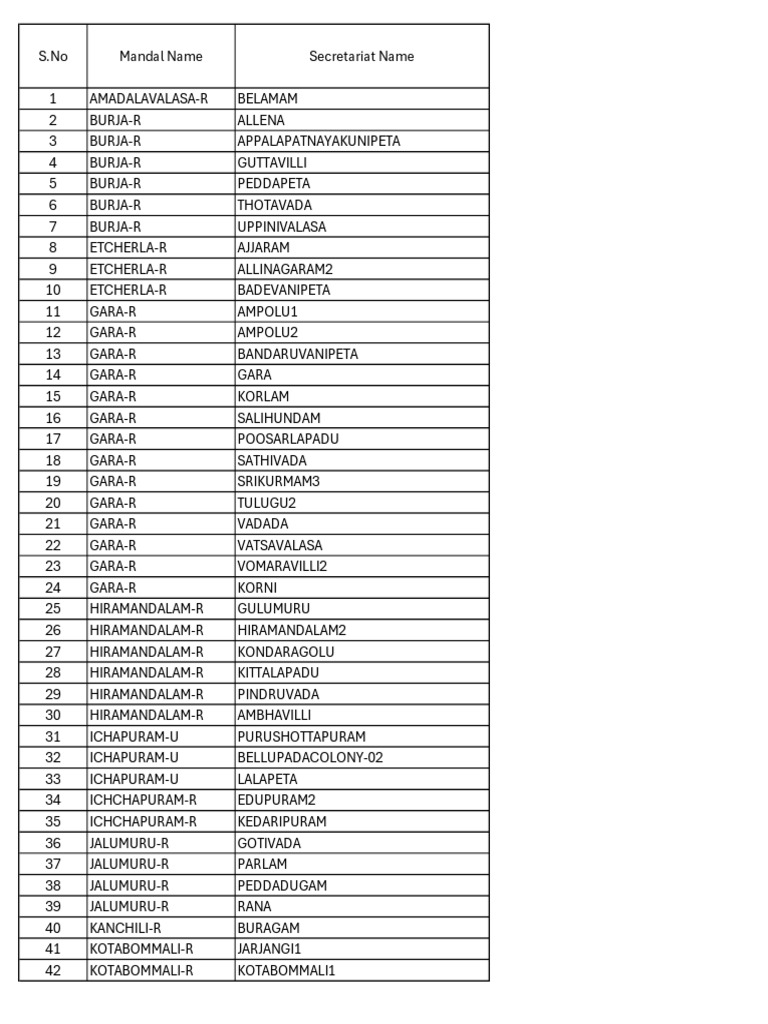 | S.No | Mandal Name | Secretariat Name |
|---|---|---|
| 1 | AMADALAVALASA-R | BELAMAM |
| 2 | BURJA-R | ALLENA |
| 3 | BURJA-R | APPALAPATNAYAKUNIPETA |
| 4 | BURJA-R | GUTTAVILLI |
| 5 | BURJA-R | PEDDAPETA |
| 6 | BURJA-R | THOTAVADA |
| 7 | BURJA-R | UPPINIVALASA |
| 8 | ETCHERLA-R | AJJARAM |
| 9 | ETCHERLA-R | ALLINAGARAM2 |
| 10 | ETCHERLA-R | BADEVANIPETA |
| 11 | GARA-R | AMPOLU1 |
| 12 | GARA-R | AMPOLU2 |
| 13 | GARA-R | BANDARUVANIPETA |
| 14 | GARA-R | GARA |
| 15 | GARA-R | KORLAM |
| 16 | GARA-R | SALIHUNDAM |
| 17 | GARA-R | POOSARLAPADU |
| 18 | GARA-R | SATHIVADA |
| 19 | GARA-R | SRIKURMAM3 |
| 20 | GARA-R | TULUGU2 |
| 21 | GARA-R | VADADA |
| 22 | GARA-R | VATSAVALASA |
| 23 | GARA-R | VOMARAVILLI2 |
| 24 | GARA-R | KORNI |
| 25 | HIRAMANDALAM-R | GULUMURU |
| 26 | HIRAMANDALAM-R | HIRAMANDALAM2 |
| 27 | HIRAMANDALAM-R | KONDARAGOLU |
| 28 | HIRAMANDALAM-R | KITTALAPADU |
| 29 | HIRAMANDALAM-R | PINDRUVADA |
| 30 | HIRAMANDALAM-R | AMBHAVILLI |
| 31 | ICHAPURAM-U | PURUSHOTTAPURAM |
| 32 | ICHAPURAM-U | BELLUPADACOLONY-02 |
| 33 | ICHAPURAM-U | LALAPETA |
| 34 | ICHCHAPURAM-R | EDUPURAM2 |
| 35 | ICHCHAPURAM-R | KEDARIPURAM |
| 36 | JALUMURU-R | GOTIVADA |
| 37 | JALUMURU-R | PARLAM |
| 38 | JALUMURU-R | PEDDADUGAM |
| 39 | JALUMURU-R | RANA |
| 40 | KANCHILI-R | BURAGAM |
| 41 | KOTABOMMALI-R | JARJANGI1 |
| 42 | KOTABOMMALI-R | KOTABOMMALI1 |